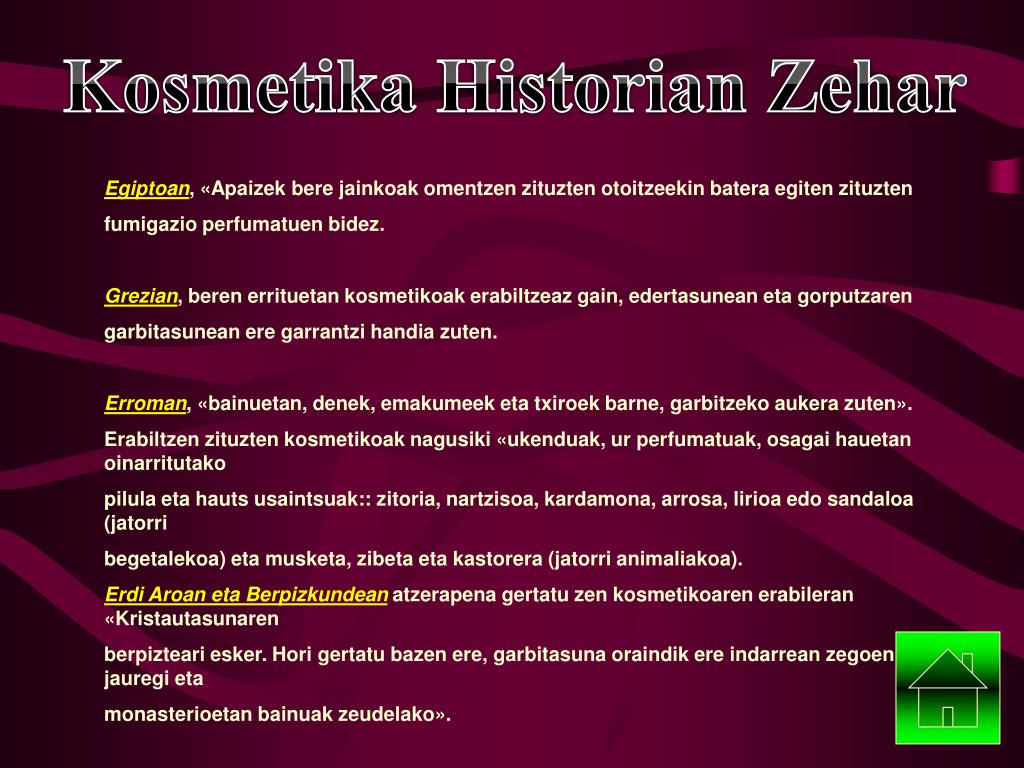 Kosmetika Historian Zehar

Egiptoan, «Apaizek bere jainkoak omentzen zituzten otoitzeekin batera egiten zituzten fumigazio perfumatuen bidez.

Grezian, beren errituetan kosmetikoak erabiltzeaz gain, edertasunean eta gorputzaren garbitasunean ere garrantzi handia zuten.

Erroman, «bainuetan, denek, emakumeek eta txiroek barne, garbitzeko aukera zuten». Erabiltzen zituzten kosmetikoak nagusiki «ukenduak, ur perfumatuak, osagai hauetan oinarritutako

pilula eta hauts usaintsuak:: zitoria, nartzisoa, kardamona, arrosa, lirioa edo sandaloa (jatorri

begetalekoa) eta musketa, zibeta eta kastorera (jatorri animaliakoa).

Erdi Aroan eta Berpizkundean atzerapena gertatu zen kosmetikoaren erabileran «Kristautasunaren

berpizteari esker. Hori gertatu bazen ere, garbitasuna oraindik ere indarrean zegoen jauregi eta

monasterioetan bainuak zeudelako».